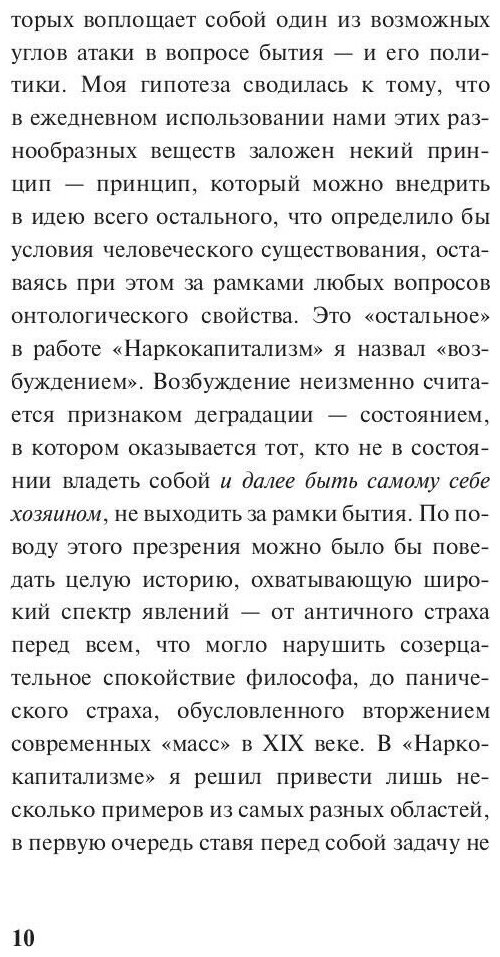 торых воплощает собой один из возможных углов атаки в вопросе бытия — и его политики. Моя гипотеза сводилась к тому, что в ежедневном использовании нами этих разнообразных веществ заложен некий принцип — принцип, который можно внедрить в идею всего остального, что определило бы условия человеческого существования, оставаясь при этом за рамками любых вопросов онтологического свойства. Это «остальное» в работе «Наркокапитализм» я назвал «возбуждением». Возбуждение неизменно считается признаком деградации — состоянием, в котором оказывается тот, кто не в состоянии владеть собой и далее быть самому себе хозяином, не выходить за рамки бытия. По поводу этого презрения можно было бы поведать целую историю, охватывающую широкий спектр явлений — от античного страха перед всем, что могло нарушить созерцательное спокойствие философа, до панического страха, обусловленного вторжением современных «масс» в XIX веке. В «Наркокапитализме» я решил привести лишь несколько примеров из самых разных областей, в первую очередь ставя перед собой задачу не

10